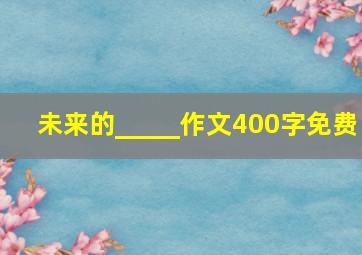 未来的_____作文400字免费